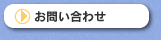 お問い合わせ